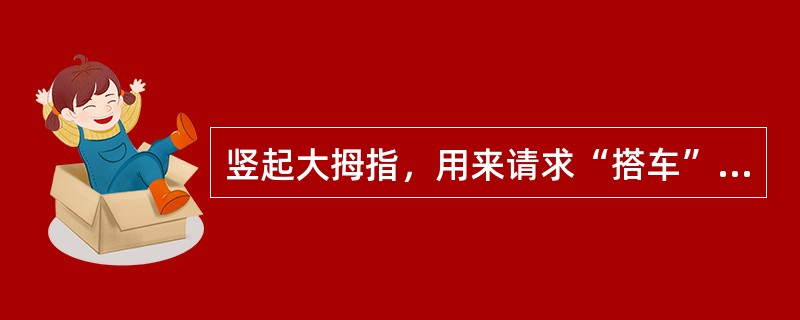 竖起大拇指，用来请求“搭车”...